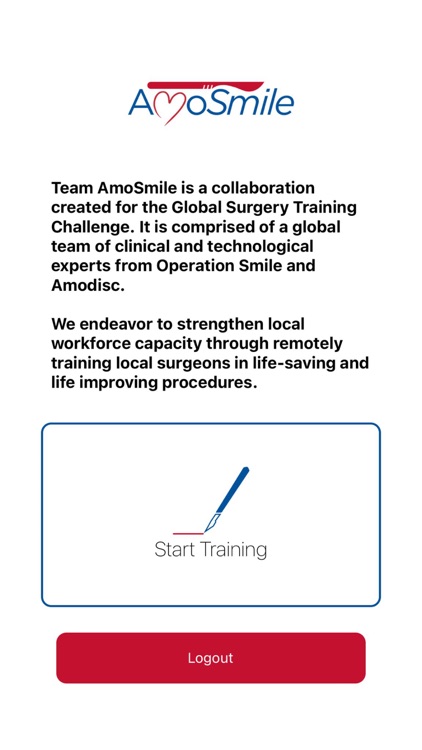 AmoSmile

Team AmoSmile is a collaboration created for the Global Surgery Training Challenge. It is comprised of a global team of clinical and technological experts from Operation Smile and Amodisc.

We endeavor to strengthen local workforce capacity through remotely training local surgeons in life-saving and life improving procedures.

Start Training

Logout